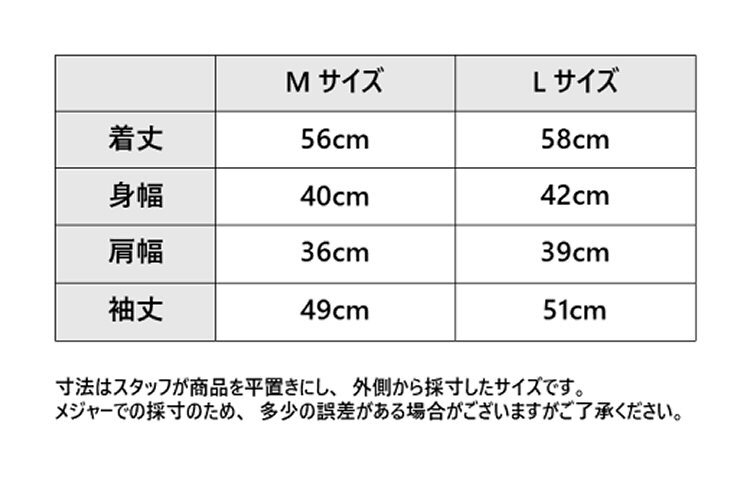 |  | Mサイズ | Lサイズ |
|---|---|---|
| 着丈 | 56cm | 58cm |
| 身幅 | 40cm | 42cm |
| 肩幅 | 36cm | 39cm |
| 袖丈 | 49cm | 51cm |

寸法はスタッフが商品を平置きにし、外側から採寸したサイズです。
メジャーでの採寸のため、多少の誤差がある場合がございますがご了承ください。